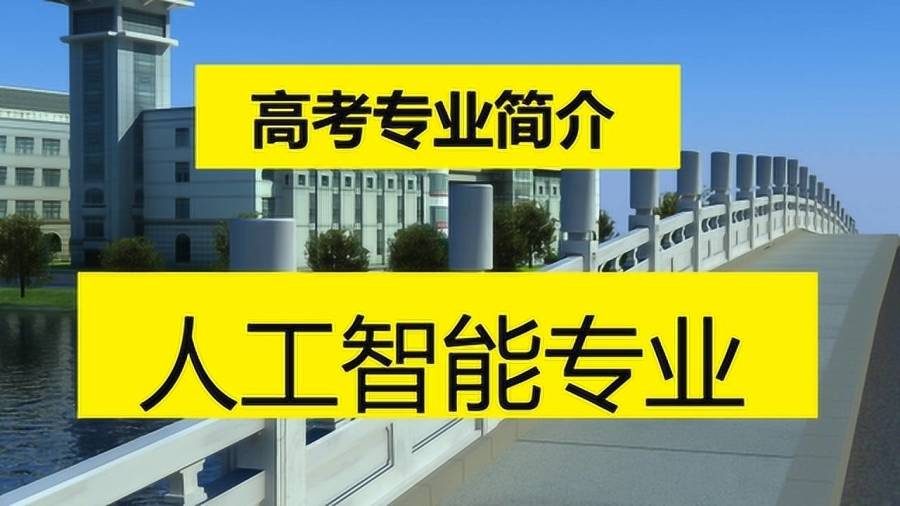 高考专业简介

人工智能专业